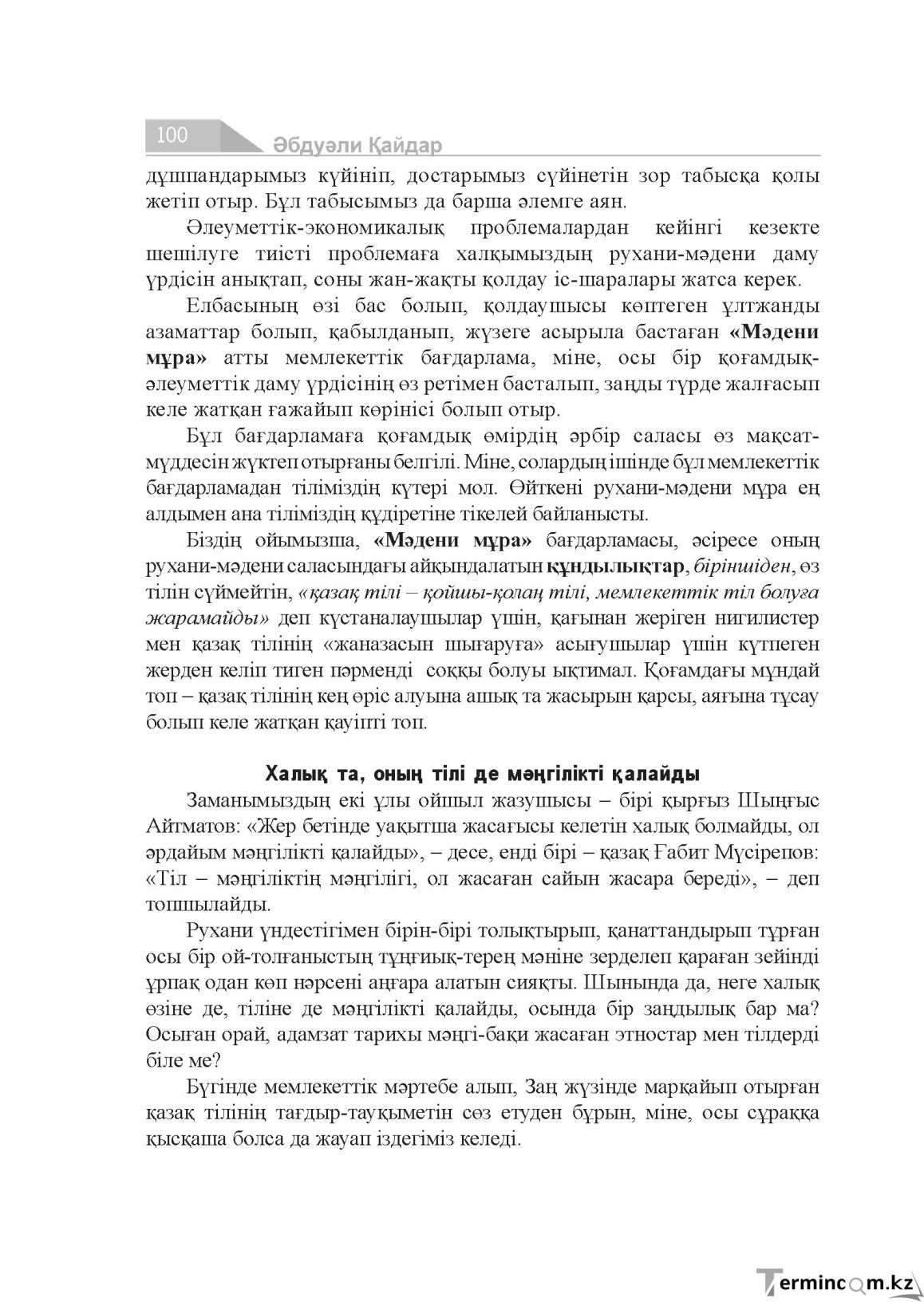 100 Әбдуәли Қайдар

дұшпандарымыз күйініп, достарымыз сүйінетін зор табысқа қолы жетіп отыр. Бұл табысымыз да барша әлемге аян.

Әлеуметтік-экономикалық проблемалардан кейінгі кезекте шешілуге тиісті проблемаға халқымыздың рухани-мәдени даму үрдісін анықтап, соны жан-жақты қолдау іс-шаралары жатса керек.

Елбасының өзі бас болып, қолдаушысы көптеген ұлтжанды азаматтар болып, қабылданып, жүзеге асырыла бастаған «Мәдени мұра» атты мемлекеттік бағдарлама, міне, осы бір қоғамдық-әлеуметтік даму үрдісінің өз ретімен басталып, заңды түрде жалғасып келе жатқан ғажайып көрінісі болып отыр.

Бұл бағдарламаға қоғамдық өмірдің әрбір саласы өз мақсат-мүддесін жүктеп отырғаны белгілі. Міне, солардың ішінде бұл мемлекеттік бағдарламадан тіліміздің күтері мол. Өйткені рухани-мәдени мұра ең алдымен ана тіліміздің құдіретіне тікелей байланысты.

Біздің ойымызша, «Мәдени мұра» бағдарламасы, әсіресе оның рухани-мәдени саласындағы айқындалатын құндылықтар, біріншіден, өз тілін сүймейтін, «қазақ тілі – қойшы-қолаң тілі, мемлекеттік тіл болуға жарамайды» деп күстаналаушылар үшін, қағынан жеріген нигилистер мен қазақ тілінің «жаназасын шығаруға» асығушылар үшін күтпеген жерден келіп тиген пәрменді соққы болуы ықтимал. Қоғамдағы мұндай топ – қазақ тілінің кең өріс алуына ашық та жасырын қарсы, аяғына тұсау болып келе жатқан қауіпті топ.

Халық та, оның тілі де мәңгілікті қалайды

Заманымыздың екі ұлы ойшыл жазушысы – бірі қырғыз Шыңғыс Айтматов: «Жер бетінде уақытша жасағысы келетін халық болмайды, ол әрдайым мәңгілікті қалайды», – десе, енді бірі – қазақ Ғабит Мүсірепов: «Тіл – мәңгіліктің мәңгілігі, ол жасаған сайын жасара береді», – деп топшылайды.

Рухани үндестігімен бірін-бірі толықтырып, қанаттандырып тұрған осы бір ой-толғаныстың тұңғиық-терең мәніне зерделеп қараған зейінді ұрпақ одан көп нәрсені аңғара алатын сияқты. Шынында да, неге халық өзіне де, тіліне де мәңгілікті қалайды, осында бір заңдылық бар ма? Осыған орай, адамзат тарихы мәңгі-бақи жасаған этностар мен тілдерді біле ме?

Бүгінде мемлекеттік мәртебе алып, Заң жүзінде марқайып отырған қазақ тілінің тағдыр-тауқыметін сөз етуден бұрын, міне, осы сұраққа қысқаша болса да жауап іздегіміз келеді.

Termincom.kz